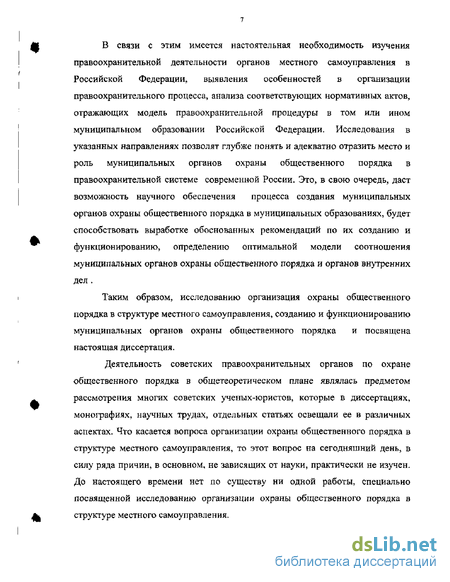 7

В связи с этим имеется настоятельная необходимость изучения правоохранительной деятельности органов местного самоуправления в Российской Федерации, выявления особенностей в организации правоохранительного процесса, анализа соответствующих нормативных актов, отражающих модель правоохранительной процедуры в том или ином муниципальном образовании Российской Федерации. Исследования в указанных направлениях позволят глубже понять и адекватно отразить место и роль муниципальных органов охраны общественного порядка в правоохранительной системе современной России. Это, в свою очередь, даст возможность научного обеспечения процесса создания муниципальных органов охраны общественного порядка в муниципальных образованиях, будет способствовать выработке обоснованных рекомендаций по их созданию и функционированию, определению оптимальной модели соотношения муниципальных органов охраны общественного порядка и органов внутренних дел .

Таким образом, исследованию организация охраны общественного порядка в структуре местного самоуправления, созданию и функционированию муниципальных органов охраны общественного порядка и посвящена настоящая диссертация.

Деятельность советских правоохранительных органов по охране общественного порядка в общетеоретическом плане являлась предметом рассмотрения многих советских ученых-юристов, которые в диссертациях, монографиях, научных трудах, отдельных статьях освещали ее в различных аспектах. Что касается вопроса организации охраны общественного порядка в структуре местного самоуправления, то этот вопрос на сегодняшний день, в силу ряда причин, в основном, не зависящих от науки, практически не изучен. До настоящего времени нет по существу ни одной работы, специально посвященной исследованию организации охраны общественного порядка в структуре местного самоуправления.

dsLib.net
библиотека диссертаций